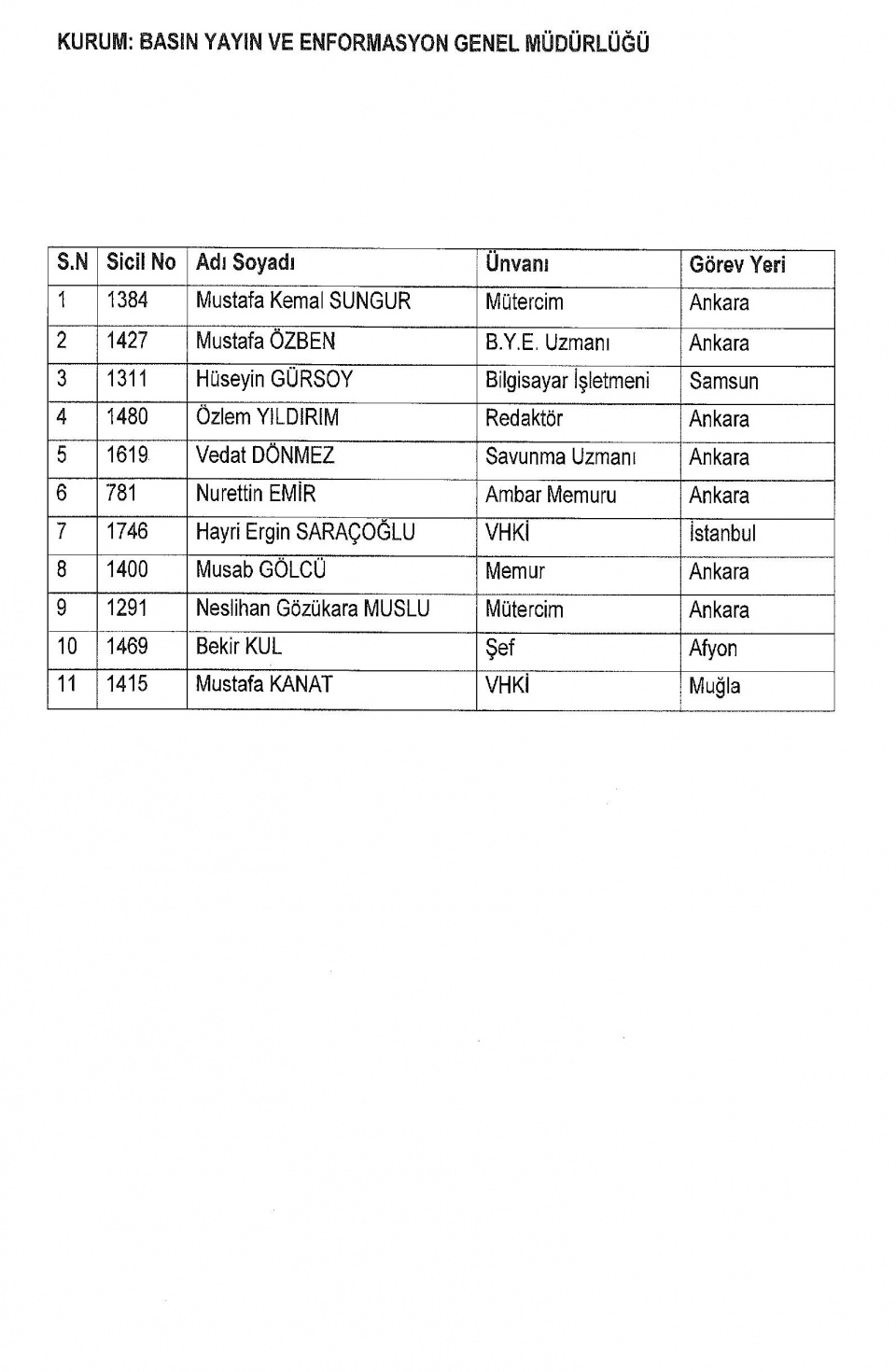 KURUM: BASIN YAYIN VE ENFORMASYON GENEL MÜDÜRLÜĞÜ

| S.N | Sicil No | Adı Soyadı | Ünvanı | Görev Yeri |
|---|---|---|---|---|
| 1 | 1384 | Mustafa Kemal SUNGUR | Mütercim | Ankara |
| 2 | 1427 | Mustafa ÖZBEN | B.Y.E. Uzmanı | Ankara |
| 3 | 1311 | Hüseyin GÜRSOY | Bilgisayar İşletmeni | Samsun |
| 4 | 1480 | Özlem YILDIRIM | Redaktör | Ankara |
| 5 | 1619 | Vedat DÖNMEZ | Savunma Uzmanı | Ankara |
| 6 | 781 | Nurettin EMİR | Ambar Memuru | Ankara |
| 7 | 1746 | Hayri Ergin SARAÇOĞLU | VHKİ | İstanbul |
| 8 | 1400 | Musab GÖLCÜ | Memur | Ankara |
| 9 | 1291 | Neslihan Gözükara MUSLU | Mütercim | Ankara |
| 10 | 1469 | Bekir KUL | Şef | Afyon |
| 11 | 1415 | Mustafa KANAT | VHKİ | Muğla |